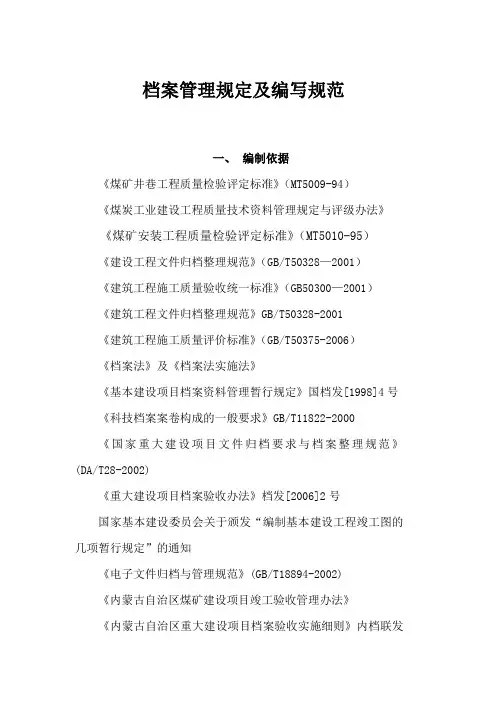 档案管理规定及编写规范

一、 编制依据

《煤矿井巷工程质量检验评定标准》（MT5009-94）

《煤炭工业建设工程质量技术资料管理规定与评级办法》

《煤矿安装工程质量检验评定标准》（MT5010-95）

《建设工程文件归档整理规范》（GB/T50328—2001）

《建筑工程施工质量验收统一标准》（GB50300—2001）

《建筑工程文件归档整理规范》GB/T50328-2001

《建筑工程施工质量评价标准》（GB/T50375-2006）

《档案法》及《档案法实施法》

《基本建设项目档案资料管理暂行规定》国档发[1998]4 号

《科技档案案卷构成的一般要求》GB/T11822-2000

《国家重大建设项目文件归档要求与档案整理规范》（DA/T28-2002）

《重大建设项目档案验收办法》档发[2006]2 号

国家基本建设委员会关于颁发“编制基本建设工程竣工图的几项暂行规定”的通知

《电子文件归档与管理规范》（GB/T18894-2002）

《内蒙古自治区煤矿建设项目竣工验收管理办法》

《内蒙古自治区重大建设项目档案验收实施细则》内档联发